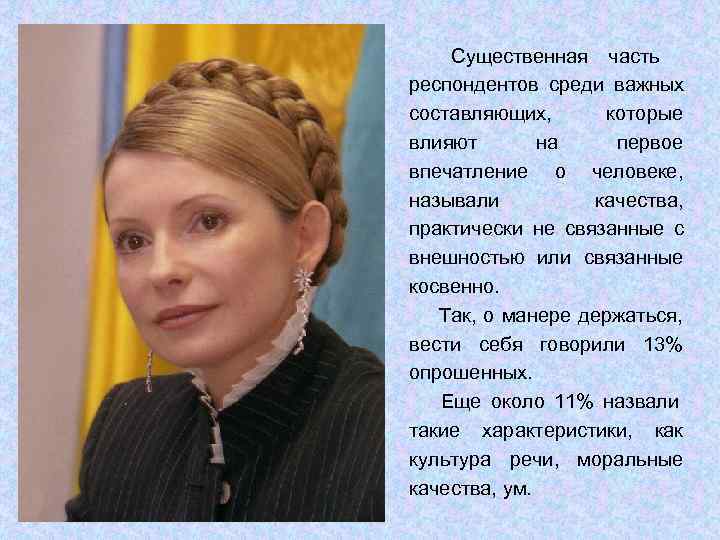 Существенная часть респондентов среди важных составляющих, которые влияют на первое впечатление о человеке, называли качества, практически не связанные с внешностью или связанные косвенно.

Так, о манере держаться, вести себя говорили 13% опрошенных.

Еще около 11% назвали такие характеристики, как культура речи, моральные качества, ум.